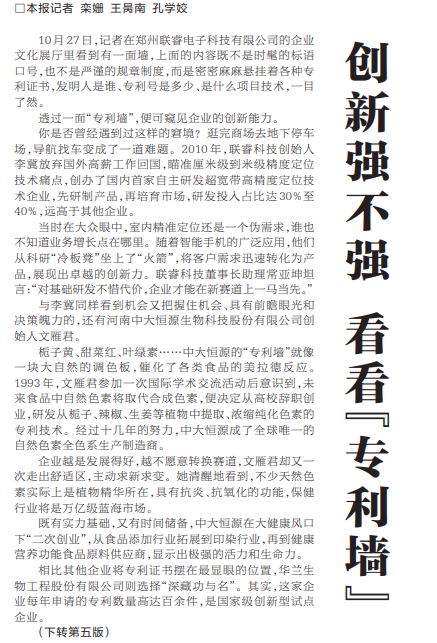 创新强不强 看看『专利墙』

□本报记者 栾姗 王昺南 孔学姣

10月27日，记者在郑州联睿电子科技有限公司的企业文化展厅里看到有一面墙，上面的内容既不是时髦的标语口号，也不是严谨的规章制度，而是密密麻麻悬挂着各种专利证书，发明人是谁、专利号是多少、是什么项目技术，一目了然。

透过一面“专利墙”，便可窥见企业的创新能力。

你是否曾经遇到过这样的窘境？逛完商场去地下停车场，导航找车变成了一道难题。2010年，联睿科技创始人李冀放弃国外高薪工作回国，瞄准厘米级到米级精度定位技术痛点，创办了国内首家自主研发超宽带高精度定位技术企业，先研制产品，再培育市场，研发投入占比达30%至40%，远高于其他企业。

当时在大众眼中，室内精准定位还是一个伪需求，谁也不知道业务增长点在哪里。随着智能手机的广泛应用，他们从科研“冷板凳”坐上了“火箭”，将客户需求迅速转化为产品，展现出卓越的创新力。联睿科技董事长助理常亚坤坦言：“对基础研发不惜代价，企业才能在新赛道上一马当先。”

与李冀同样看到机会又把握住机会、具有前瞻眼光和决策魄力的，还有河南中大恒源生物科技股份有限公司创始人文雁君。

栀子黄、甜菜红、叶绿素……中大恒源的“专利墙”就像一块大自然的调色板，催化了各类食品的美拉德反应。1993年，文雁君参加一次国际学术交流活动后意识到，未来食品中自然色素将取代合成色素，便决定从高校辞职创业，研发从栀子、辣椒、生姜等植物中提取、浓缩纯化色素的专利技术。经过十几年的努力，中大恒源成了全球唯一的自然色素全色系生产制造商。

企业越是发展得好，越不愿意转换赛道，文雁君却又一次走出舒适区，主动求新求变。她清醒地看到，不少天然色素实际上是植物精华所在，具有抗炎、抗氧化的功能，保健行业将是万亿级蓝海市场。

既有实力基础，又有时间储备，中大恒源在大健康风口下“二次创业”，从食品添加行业拓展到印染行业，再到健康营养功能食品原料供应商，显示出极强的活力和生命力。

相比其他企业将专利证书摆在最显眼的位置，华兰生物工程股份有限公司则选择“深藏功与名”。其实，这家企业每年申请的专利数量高达百余件，是国家级创新型试点企业。

（下转第五版）